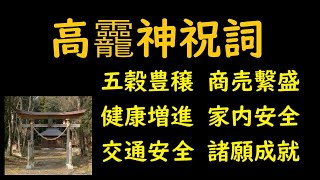 高龗神祝詞

五穀豊穣　商売繁盛
健康増進　家内安全
交通安全　諸願成就